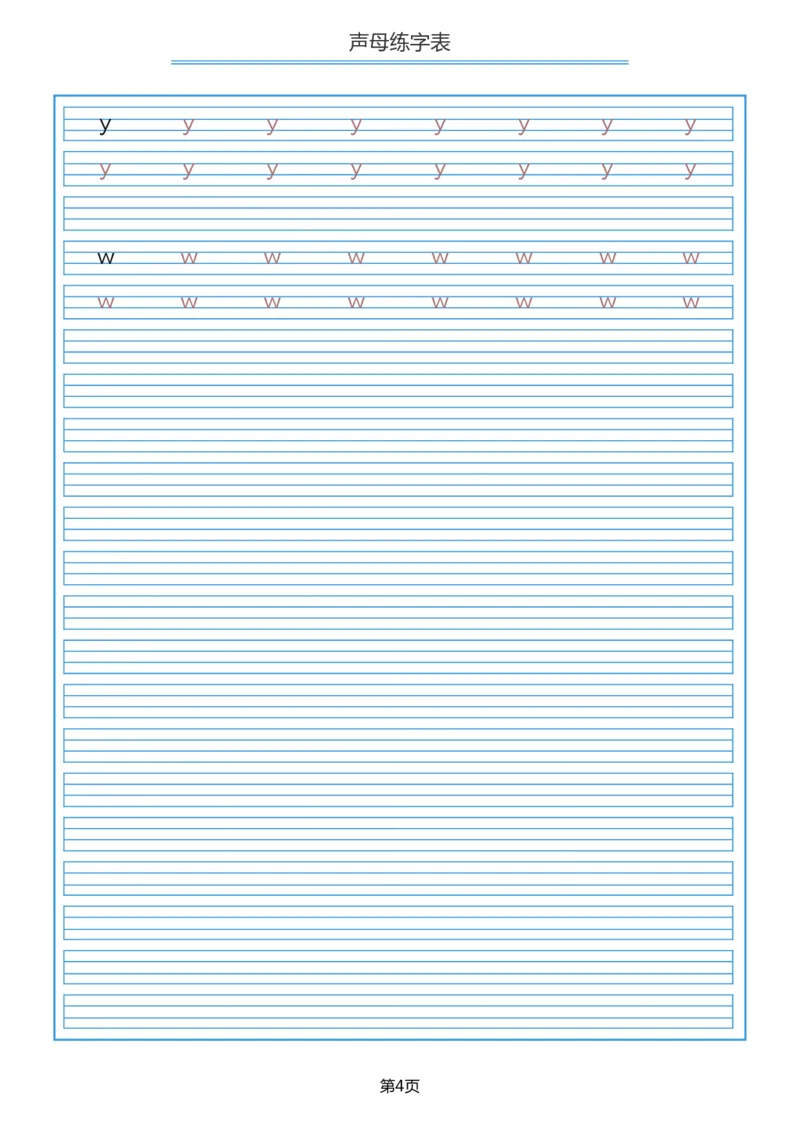 声母练字表

y y y y y y y y

y y y y y y y y

w w w w w w w w

w w w w w w w w

第4页